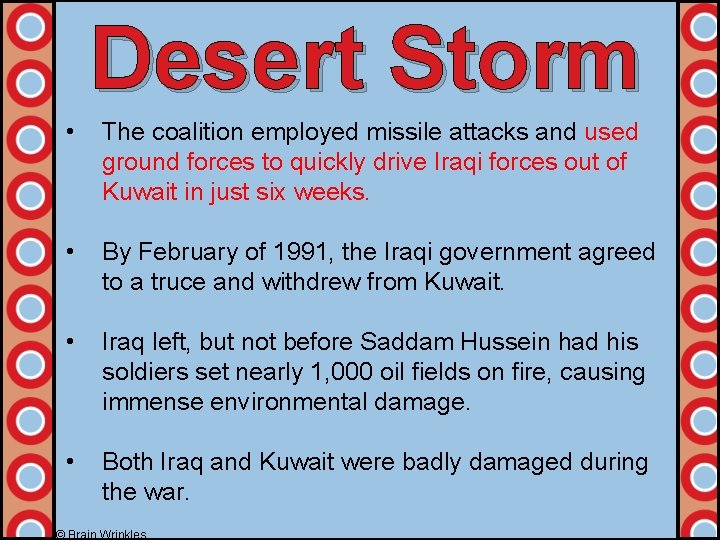 Desert Storm

• The coalition employed missile attacks and used ground forces to quickly drive Iraqi forces out of Kuwait in just six weeks.

• By February of 1991, the Iraqi government agreed to a truce and withdrew from Kuwait.

• Iraq left, but not before Saddam Hussein had his soldiers set nearly 1,000 oil fields on fire, causing immense environmental damage.

• Both Iraq and Kuwait were badly damaged during the war.

© Brain Wrinkles